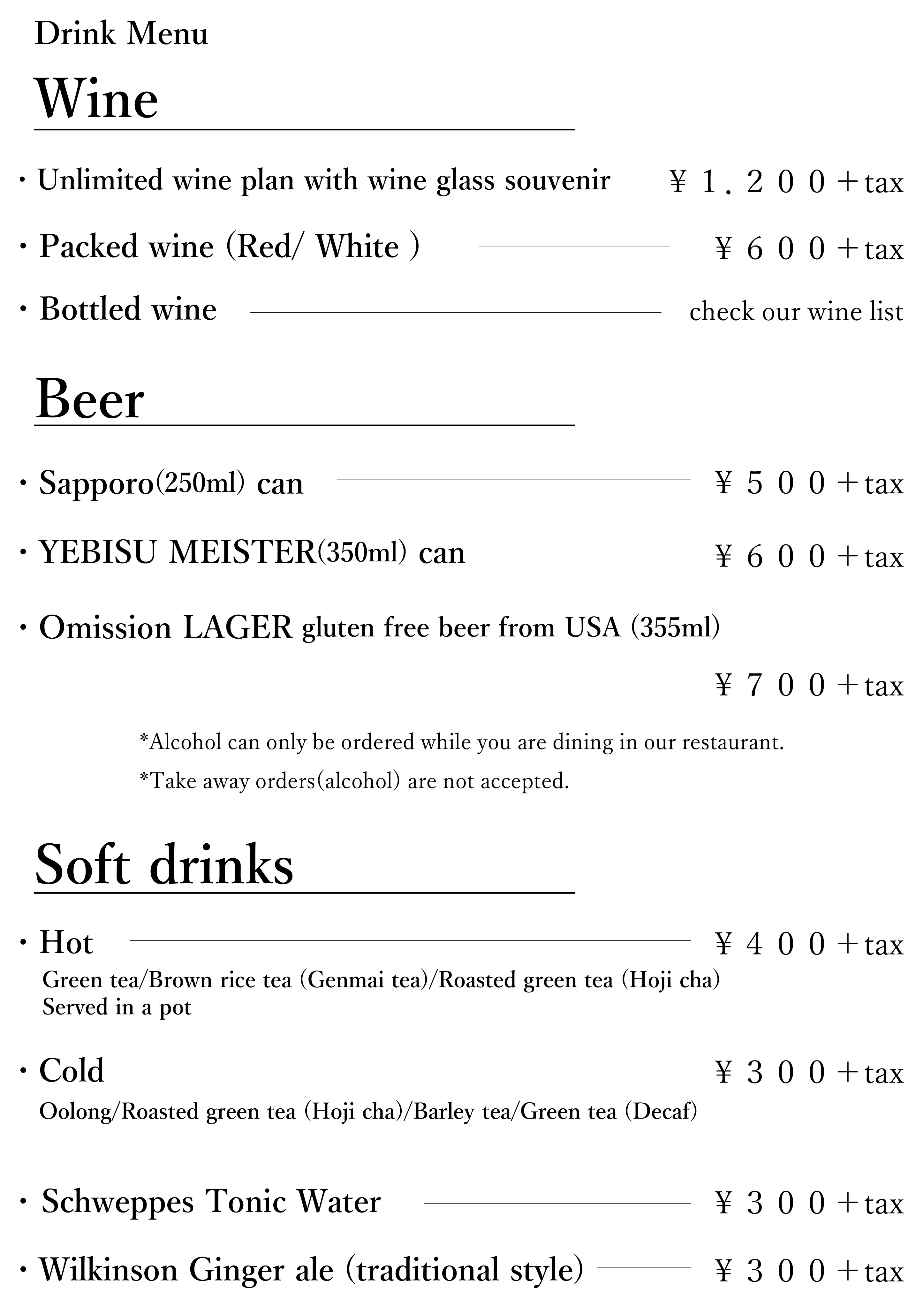 Drink Menu

Wine

・Unlimited wine plan with wine glass souvenir ¥１.２００+tax

・Packed wine (Red/ White ) ¥６００+tax

・Bottled wine check our wine list

Beer

・Sapporo(250ml) can ¥５００+tax

・YEBISU MEISTER(350ml) can ¥６００+tax

・Omission LAGER gluten free beer from USA (355ml)

¥７００+tax

*Alcohol can only be ordered while you are dining in our restaurant.

*Take away orders(alcohol) are not accepted.

Soft drinks

・Hot ¥４００+tax

Green tea/Brown rice tea (Genmai tea)/Roasted green tea (Hoji cha)
Served in a pot

・Cold ¥３００+tax

Oolong/Roasted green tea (Hoji cha)/Barley tea/Green tea (Decaf)

・Schweppes Tonic Water ¥３００+tax

・Wilkinson Ginger ale (traditional style) ¥３００+tax